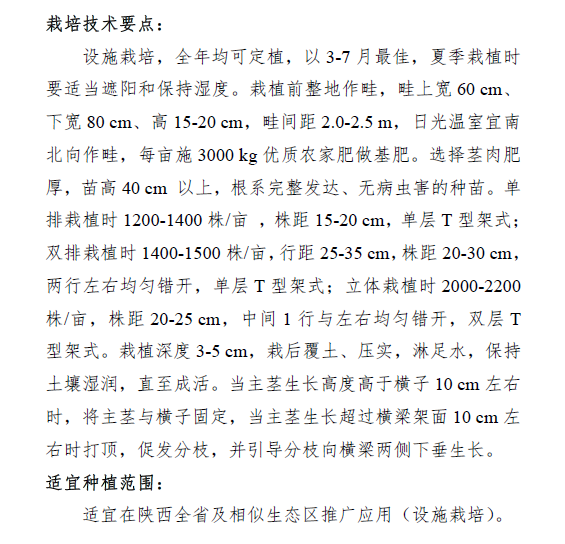 栽培技术要点：

设施栽培，全年均可定植，以 3-7 月最佳，夏季栽植时要适当遮阳和保持湿度。栽植前整地作畦，畦上宽 60 cm、下宽 80 cm、高 15-20 cm，畦间距 2.0-2.5 m，日光温室宜南北向作畦，每亩施 3000 kg 优质农家肥做基肥。选择茎肉肥厚，苗高 40 cm 以上，根系完整发达、无病虫害的种苗。单排栽植时 1200-1400 株/亩 ，株距 15-20 cm，单层 T 型架式；双排栽植时 1400-1500 株/亩，行距 25-35 cm，株距 20-30 cm，两行左右均匀错开，单层 T 型架式；立体栽植时 2000-2200 株/亩，株距 20-25 cm，中间 1 行与左右均匀错开，双层 T 型架式。栽植深度 3-5 cm，栽后覆土、压实，淋足水，保持土壤湿润，直至成活。当主茎生长高度高于横子 10 cm 左右时，将主茎与横子固定，当主茎生长超过横梁架面 10 cm 左右时打顶，促发分枝，并引导分枝向横梁两侧下垂生长。

适宜种植范围：

适宜在陕西全省及相似生态区推广应用（设施栽培）。